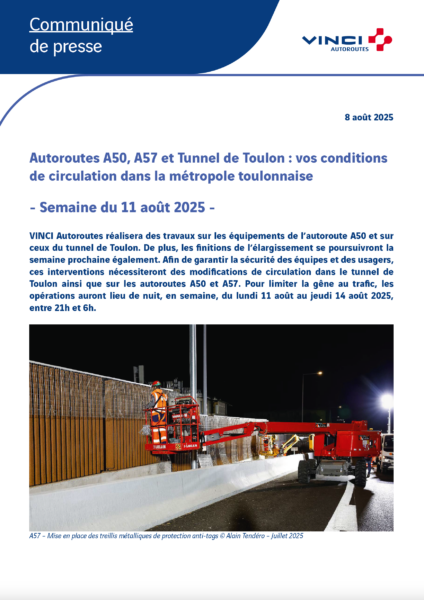 Communiqué
de presse

VINCI AUTOROUTES

8 août 2025

Autoroutes A50, A57 et Tunnel de Toulon : vos conditions de circulation dans la métropole toulonnaise

- Semaine du 11 août 2025 -

VINCI Autoroutes réalisera des travaux sur les équipements de l'autoroute A50 et sur ceux du tunnel de Toulon. De plus, les finitions de l'élargissement se poursuivront la semaine prochaine également. Afin de garantir la sécurité des équipes et des usagers, ces interventions nécessiteront des modifications de circulation dans le tunnel de Toulon ainsi que sur les autoroutes A50 et A57. Pour limiter la gêne au trafic, les opérations auront lieu de nuit, en semaine, du lundi 11 août au jeudi 14 août 2025, entre 21h et 6h.

A57 – Mise en place des treillis métalliques de protection anti-tags © Alain Tendéro – Juillet 2025